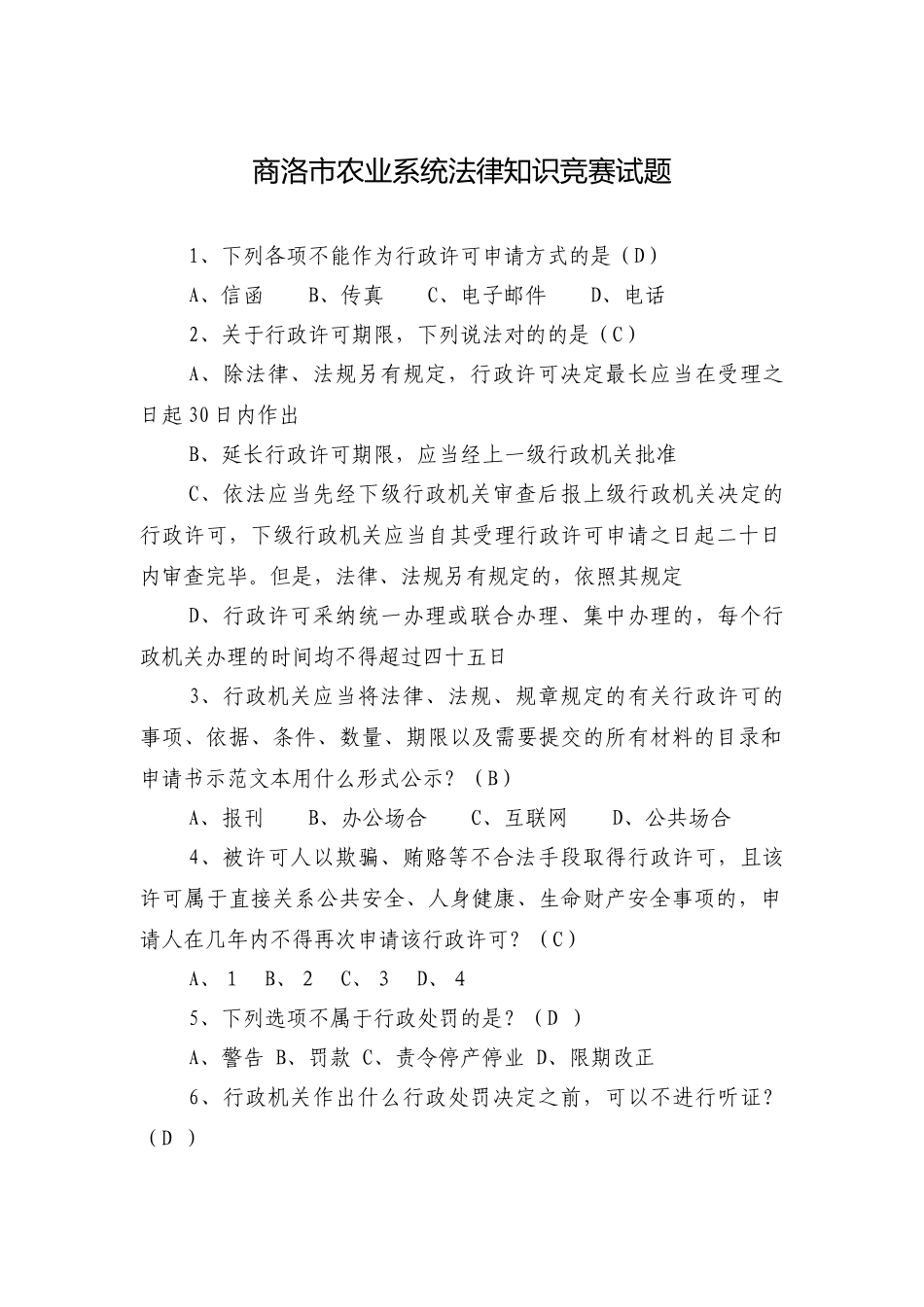 商洛市农业系统法律知识竞赛试题

1、下列各项不能作为行政许可申请方式的是（D）

A、信函　　B、传真　　C、电子邮件　　D、电话

2、关于行政许可期限，下列说法对的的是（C）

A、除法律、法规另有规定，行政许可决定最长应当在受理之日起30日内作出

B、延长行政许可期限，应当经上一级行政机关批准

C、依法应当先经下级行政机关审查后报上级行政机关决定的行政许可，下级行政机关应当自其受理行政许可申请之日起二十日内审查完毕。但是，法律、法规另有规定的，依照其规定

D、行政许可采纳统一办理或联合办理、集中办理的，每个行政机关办理的时间均不得超过四十五日

3、行政机关应当将法律、法规、规章规定的有关行政许可的事项、依据、条件、数量、期限以及需要提交的所有材料的目录和申请书示范文本用什么形式公示？（B）

A、报刊　　B、办公场合　　C、互联网　　D、公共场合

4、被许可人以欺骗、贿赂等不合法手段取得行政许可，且该许可属于直接关系公共安全、人身健康、生命财产安全事项的，申请人在几年内不得再次申请该行政许可？（C）

A、1　B、2　C、3　D、4

5、下列选项不属于行政处罚的是？（D ）

A、警告 B、罚款 C、责令停产停业 D、限期改正

6、行政机关作出什么行政处罚决定之前，可以不进行听证？（D ）